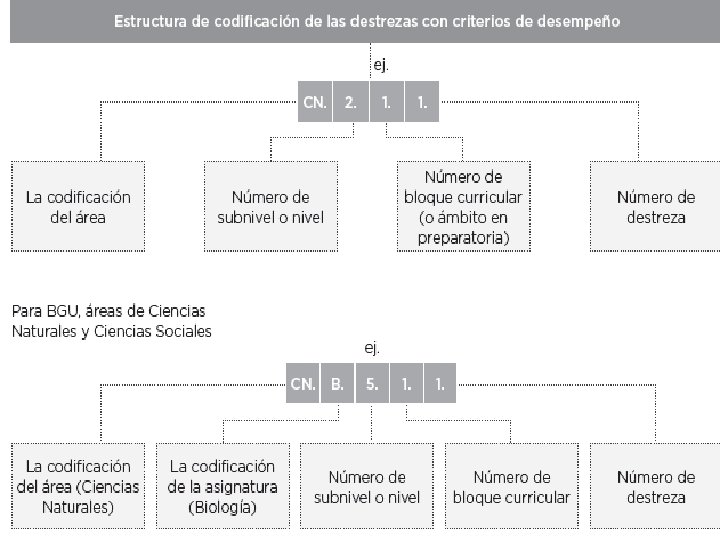 Estructura de codificación de las destrezas con criterios de desempeño

ej.

CN. 2. 1. 1.

La codificación del área

Número de subnivel o nivel

Número de bloque curricular (o ámbito en preparatoria)

Número de destreza

Para BGU, áreas de Ciencias Naturales y Ciencias Sociales

ej.

CN. B. 5. 1. 1.

La codificación del área (Ciencias Naturales)

La codificación de la asignatura (Biología)

Número de subnivel o nivel

Número de bloque curricular

Número de destreza